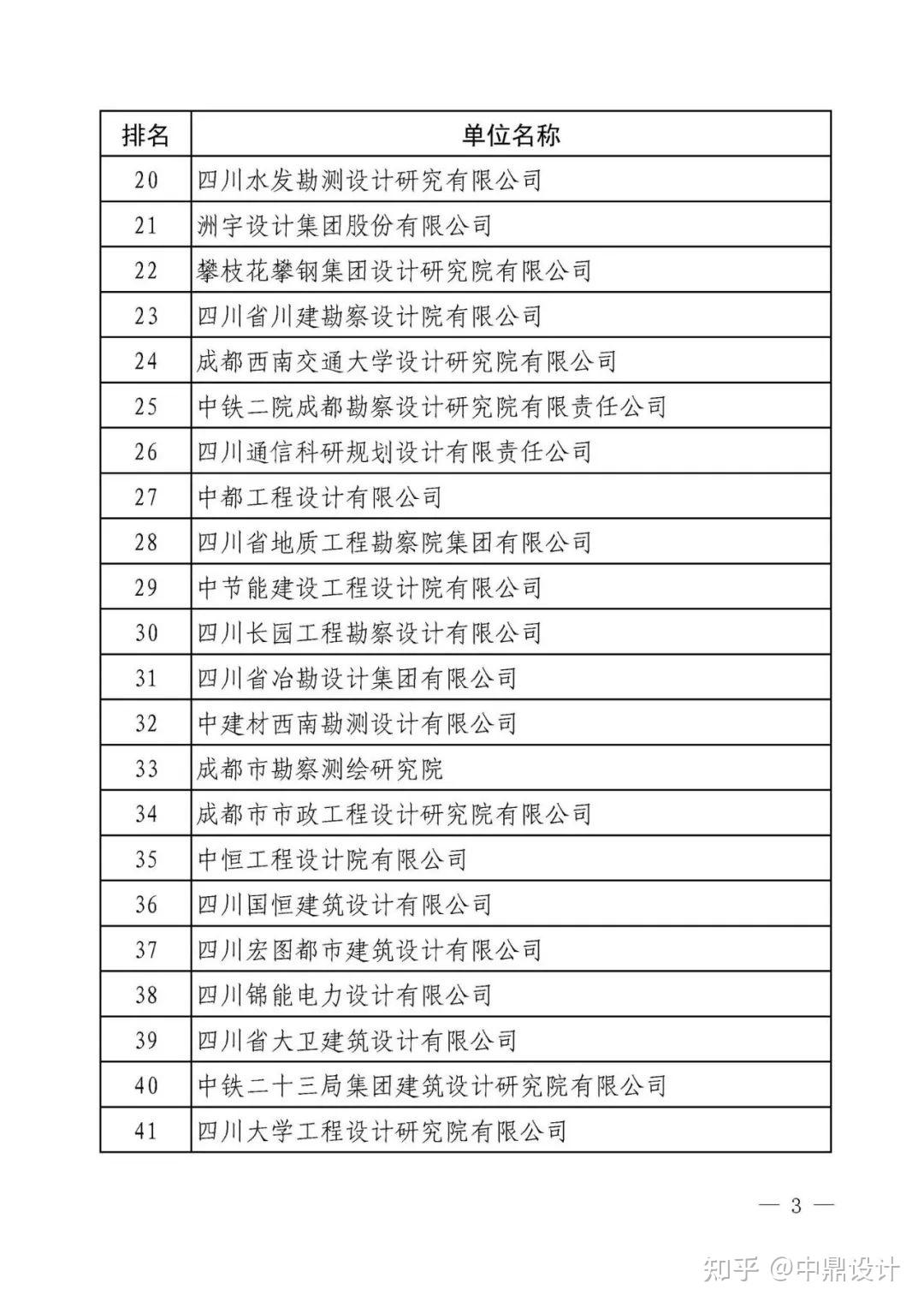 | 排名 | 单位名称 |
|---|---|
| 20 | 四川水发勘测设计研究有限公司 |
| 21 | 洲宇设计集团股份有限公司 |
| 22 | 攀枝花攀钢集团设计研究院有限公司 |
| 23 | 四川省川建勘察设计院有限公司 |
| 24 | 成都西南交通大学设计研究院有限公司 |
| 25 | 中铁二院成都勘察设计研究院有限责任公司 |
| 26 | 四川通信科研规划设计有限责任公司 |
| 27 | 中都工程设计有限公司 |
| 28 | 四川省地质工程勘察院集团有限公司 |
| 29 | 中节能建设工程设计院有限公司 |
| 30 | 四川长园工程勘察设计有限公司 |
| 31 | 四川省冶勘设计集团有限公司 |
| 32 | 中建材西南勘测设计有限公司 |
| 33 | 成都市勘察测绘研究院 |
| 34 | 成都市市政工程设计研究院有限公司 |
| 35 | 中恒工程设计院有限公司 |
| 36 | 四川国恒建筑设计有限公司 |
| 37 | 四川宏图都市建筑设计有限公司 |
| 38 | 四川锦能电力设计有限公司 |
| 39 | 四川省大卫建筑设计有限公司 |
| 40 | 中铁二十三局集团建筑设计研究院有限公司 |
| 41 | 四川大学工程设计研究院有限公司 |

— 3 —

知乎 @中鼎设计